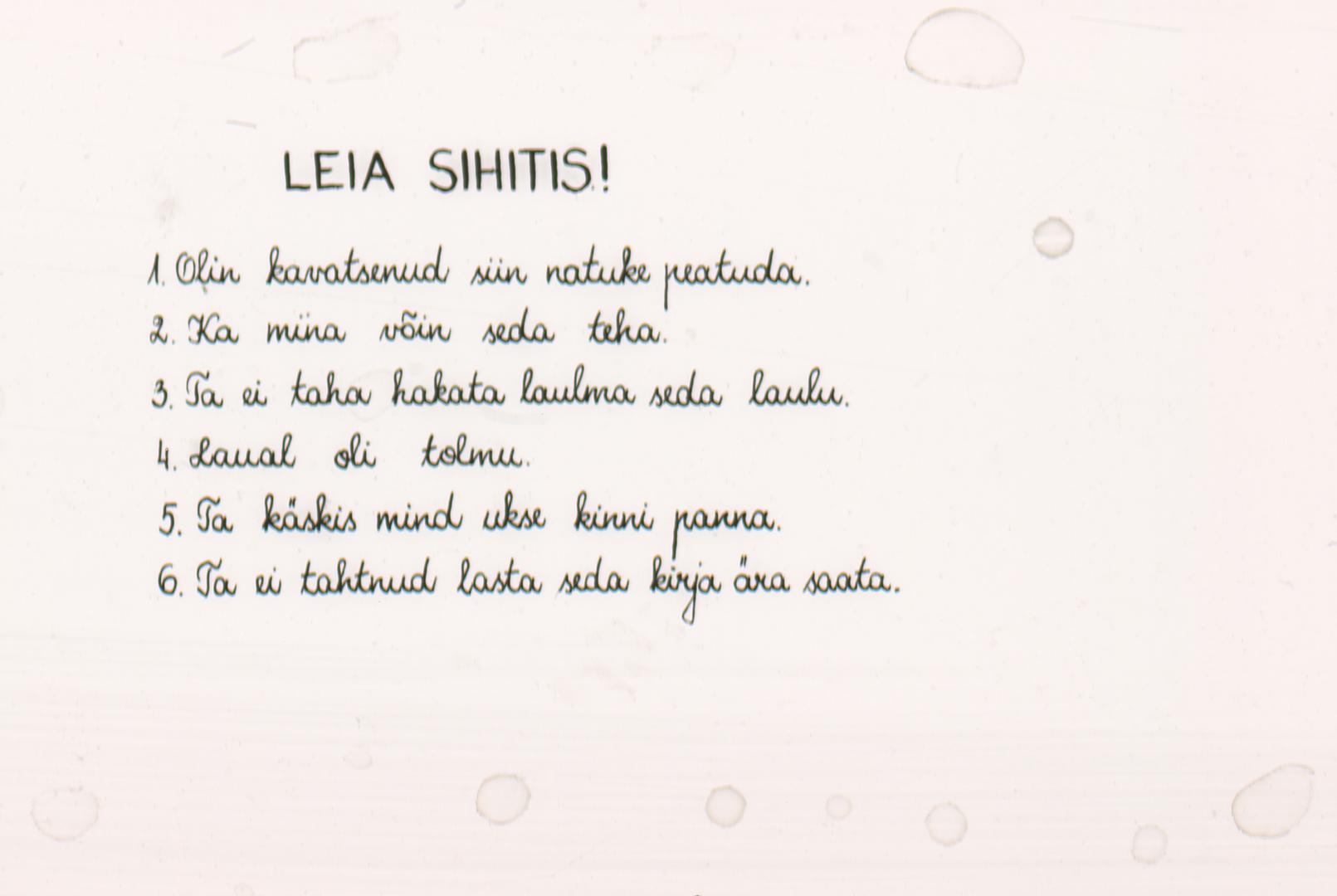 LEIA SIHITIS!

1. Olin kavatsenud siin natuke peatuda.
2. Ka mina võin seda teha.
3. Ta ei taha hakata laulma seda laulu.
4. Laual oli tolmu.
5. Ta käskis mind ukse kinni panna.
6. Ta ei tahtnud lasta seda kirja ära saata.